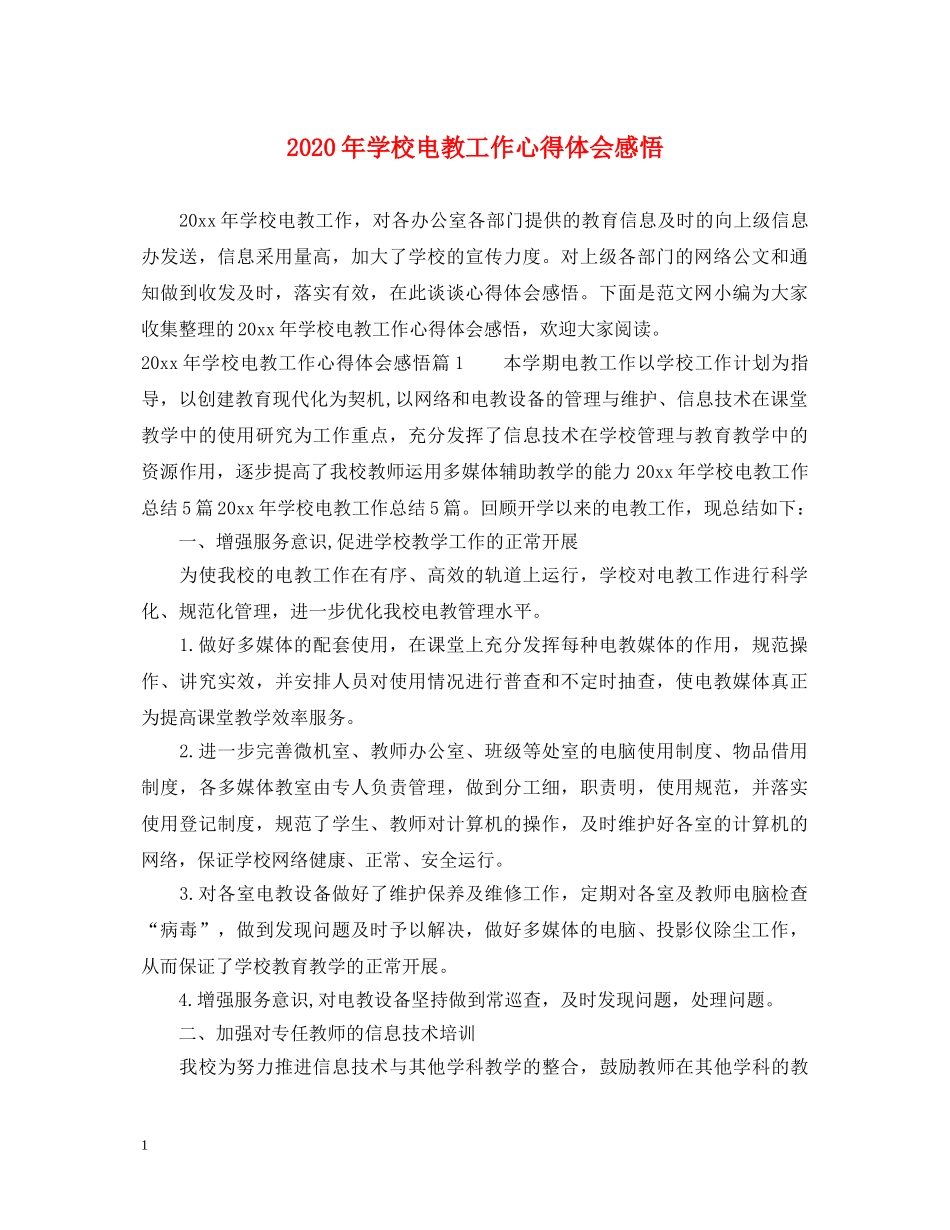 2020年学校电教工作心得体会感悟

20xx年学校电教工作，对各办公室各部门提供的教育信息及时的向上级信息办发送，信息采用量高，加大了学校的宣传力度。对上级各部门的网络公文和通知做到收发及时，落实有效，在此谈谈心得体会感悟。下面是范文网小编为大家收集整理的20xx年学校电教工作心得体会感悟，欢迎大家阅读。

20xx年学校电教工作心得体会感悟篇1　　本学期电教工作以学校工作计划为指导，以创建教育现代化为契机,以网络和电教设备的管理与维护、信息技术在课堂教学中的使用研究为工作重点，充分发挥了信息技术在学校管理与教育教学中的资源作用，逐步提高了我校教师运用多媒体辅助教学的能力20xx年学校电教工作总结5篇20xx年学校电教工作总结5篇。回顾开学以来的电教工作，现总结如下：

一、增强服务意识,促进学校教学工作的正常开展

为使我校的电教工作在有序、高效的轨道上运行，学校对电教工作进行科学化、规范化管理，进一步优化我校电教管理水平。

1.做好多媒体的配套使用，在课堂上充分发挥每种电教媒体的作用，规范操作、讲究实效，并安排人员对使用情况进行普查和不定时抽查，使电教媒体真正为提高课堂教学效率服务。

2.进一步完善微机室、教师办公室、班级等处室的电脑使用制度、物品借用制度，各多媒体教室由专人负责管理，做到分工细，职责明，使用规范，并落实使用登记制度，规范了学生、教师对计算机的操作，及时维护好各室的计算机的网络，保证学校网络健康、正常、安全运行。

3.对各室电教设备做好了维护保养及维修工作，定期对各室及教师电脑检查“病毒”，做到发现问题及时予以解决，做好多媒体的电脑、投影仪除尘工作，从而保证了学校教育教学的正常开展。

4.增强服务意识,对电教设备坚持做到常巡查，及时发现问题，处理问题。

二、加强对专任教师的信息技术培训

我校为努力推进信息技术与其他学科教学的整合，鼓励教师在其他学科的教

1